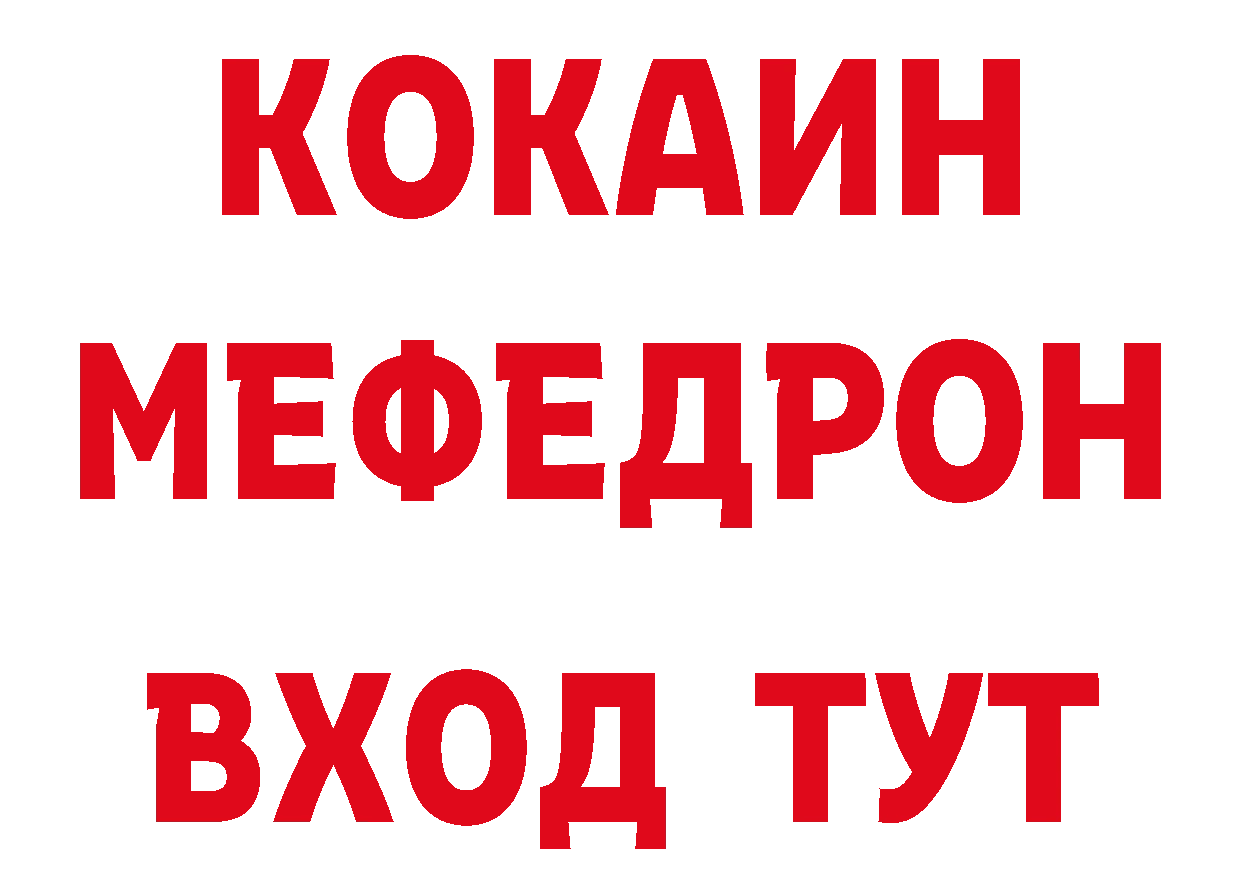 КОКАИН
МЕФЕДРОН
ВХОД ТУТ